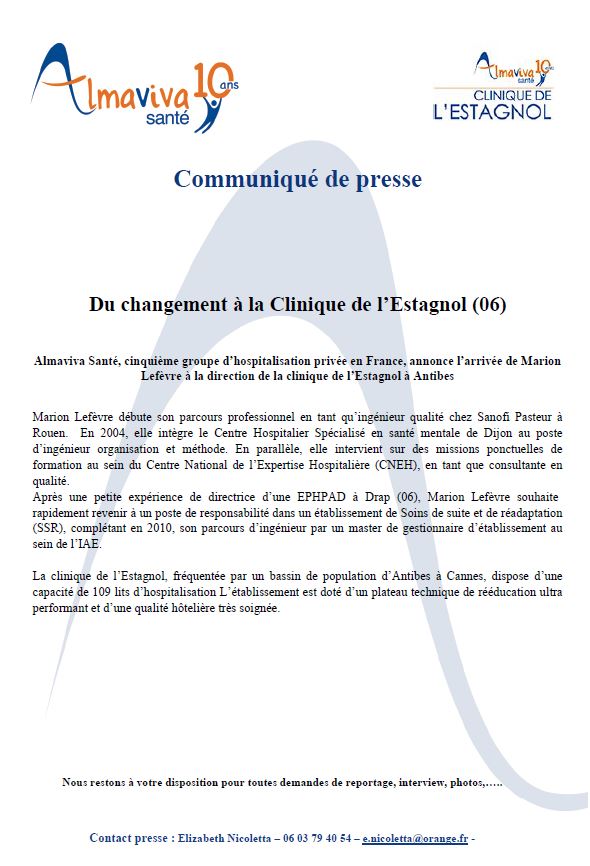 Almaviva santé 10 ans

Almaviva santé 10 ans
CLINIQUE DE
L'ESTAGNOL

Communiqué de presse

Du changement à la Clinique de l'Estagnol (06)

Almaviva Santé, cinquième groupe d'hospitalisation privée en France, annonce l'arrivée de Marion Lefèvre à la direction de la clinique de l'Estagnol à Antibes

Marion Lefèvre débute son parcours professionnel en tant qu'ingénieur qualité chez Sanofi Pasteur à Rouen. En 2004, elle intègre le Centre Hospitalier Spécialisé en santé mentale de Dijon au poste d'ingénieur organisation et méthode. En parallèle, elle intervient sur des missions ponctuelles de formation au sein du Centre National de l'Expertise Hospitalière (CNEH), en tant que consultante en qualité.
Après une petite expérience de directrice d'une EPHPAD à Drap (06), Marion Lefèvre souhaite rapidement revenir à un poste de responsabilité dans un établissement de Soins de suite et de réadaptation (SSR), complétant en 2010, son parcours d'ingénieur par un master de gestionnaire d'établissement au sein de l'IAE.

La clinique de l'Estagnol, fréquentée par un bassin de population d'Antibes à Cannes, dispose d'une capacité de 109 lits d'hospitalisation L'établissement est doté d'un plateau technique de rééducation ultra performant et d'une qualité hôtelière très soignée.

Nous restons à votre disposition pour toutes demandes de reportage, interview, photos,…..

Contact presse : Elizabeth Nicoletta – 06 03 79 40 54 – e.nicoletta@orange.fr -